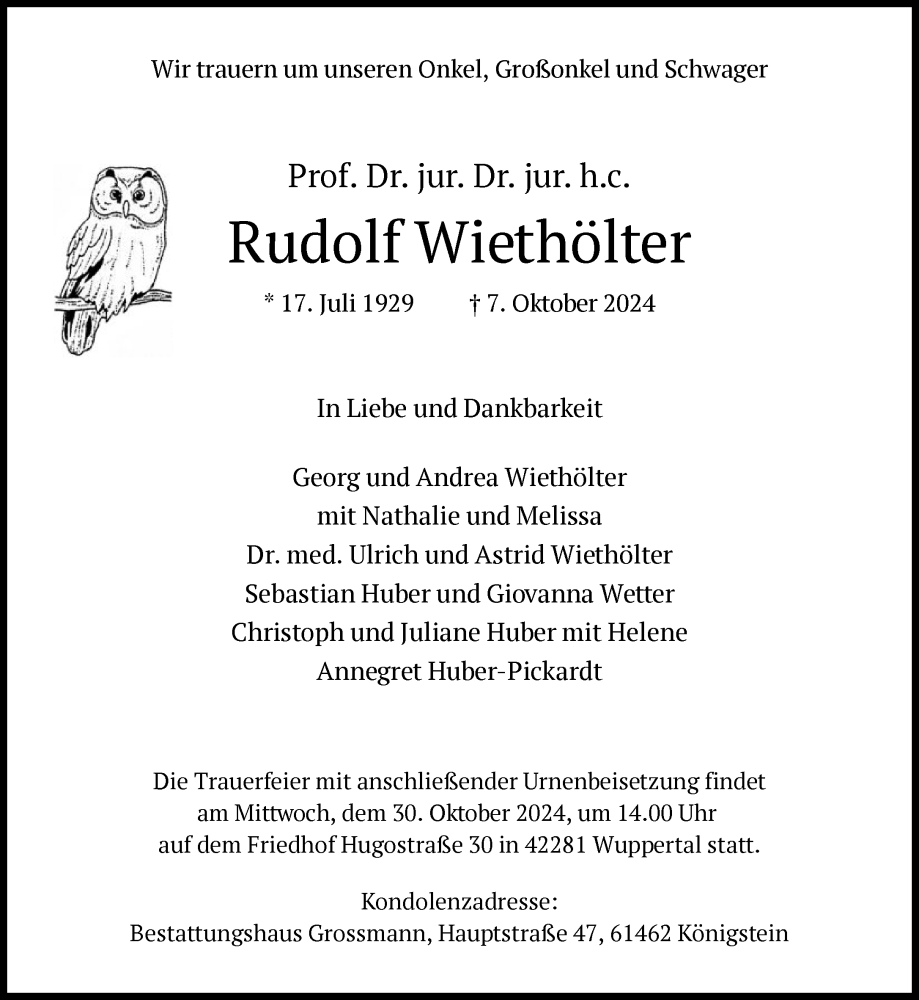 Wir trauern um unseren Onkel, Großonkel und Schwager

Prof. Dr. jur. Dr. jur. h.c.
Rudolf Wiethölter
* 17. Juli 1929 † 7. Oktober 2024

In Liebe und Dankbarkeit

Georg und Andrea Wiethölter
mit Nathalie und Melissa
Dr. med. Ulrich und Astrid Wiethölter
Sebastian Huber und Giovanna Wetter
Christoph und Juliane Huber mit Helene
Annegret Huber-Pickardt

Die Trauerfeier mit anschließender Urnenbeisetzung findet am Mittwoch, dem 30. Oktober 2024, um 14.00 Uhr auf dem Friedhof Hugostraße 30 in 42281 Wuppertal statt.

Kondolenzadresse:
Bestattungshaus Grossmann, Hauptstraße 47, 61462 Königstein